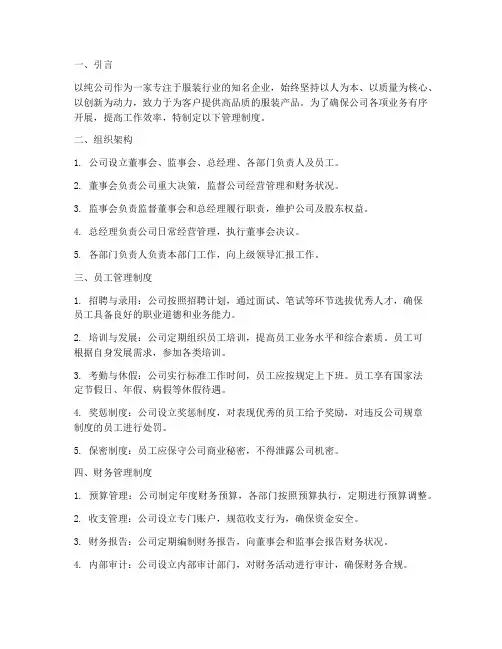 一、引言

以纯公司作为一家专注于服装行业的知名企业，始终坚持以人为本、以质量为核心、以创新为动力，致力于为客户提供高品质的服装产品。为了确保公司各项业务有序开展，提高工作效率，特制定以下管理制度。

二、组织架构

1. 公司设立董事会、监事会、总经理、各部门负责人及员工。

2. 董事会负责公司重大决策，监督公司经营管理和财务状况。

3. 监事会负责监督董事会和总经理履行职责，维护公司及股东权益。

4. 总经理负责公司日常经营管理，执行董事会决议。

5. 各部门负责人负责本部门工作，向上级领导汇报工作。

三、员工管理制度

1. 招聘与录用：公司按照招聘计划，通过面试、笔试等环节选拔优秀人才，确保员工具备良好的职业道德和业务能力。

2. 培训与发展：公司定期组织员工培训，提高员工业务水平和综合素质。员工可根据自身发展需求，参加各类培训。

3. 考勤与休假：公司实行标准工作时间，员工应按规定上下班。员工享有国家法定节假日、年假、病假等休假待遇。

4. 奖惩制度：公司设立奖惩制度，对表现优秀的员工给予奖励，对违反公司规章制度的员工进行处罚。

5. 保密制度：员工应保守公司商业秘密，不得泄露公司机密。

四、财务管理制度

1. 预算管理：公司制定年度财务预算，各部门按照预算执行，定期进行预算调整。

2. 收支管理：公司设立专门账户，规范收支行为，确保资金安全。

3. 财务报告：公司定期编制财务报告，向董事会和监事会报告财务状况。

4. 内部审计：公司设立内部审计部门，对财务活动进行审计，确保财务合规。